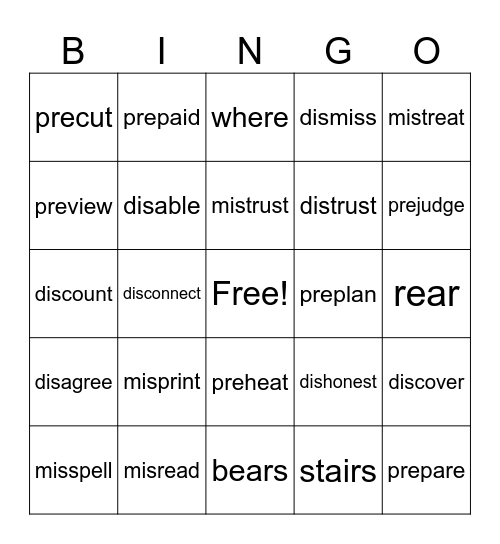 | B | I | N | G | O |
|---|---|---|---|---|
| precut | prepaid | where | dismiss | mistreat |
| preview | disable | mistrust | distrust | prejudge |
| discount | disconnect | Free! | preplan | rear |
| disagree | misprint | preheat | dishonest | discover |
| misspell | misread | bears | stairs | prepare |